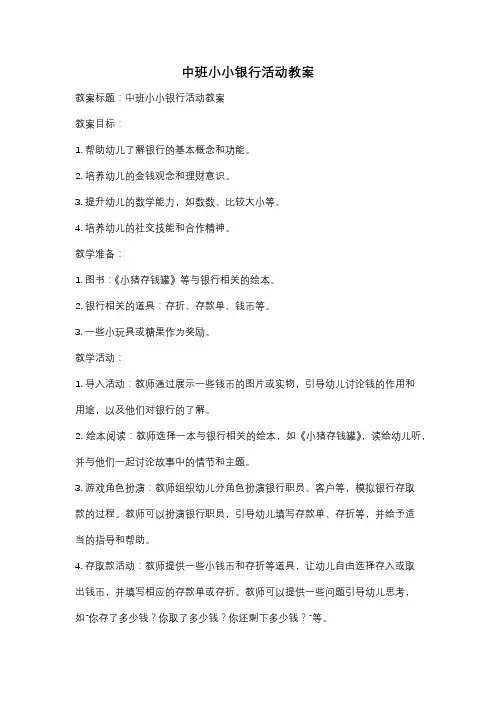 中班小小银行活动教案

教案标题：中班小小银行活动教案

教案目标：

1. 帮助幼儿了解银行的基本概念和功能。

2. 培养幼儿的金钱观念和理财意识。

3. 提升幼儿的数学能力，如数数、比较大小等。

4. 培养幼儿的社交技能和合作精神。

教学准备：

1. 图书：《小猪存钱罐》等与银行相关的绘本。

2. 银行相关的道具：存折、存款单、钱币等。

3. 一些小玩具或糖果作为奖励。

教学活动：

1. 导入活动：教师通过展示一些钱币的图片或实物，引导幼儿讨论钱的作用和用途，以及他们对银行的了解。

2. 绘本阅读：教师选择一本与银行相关的绘本，如《小猪存钱罐》，读给幼儿听，并与他们一起讨论故事中的情节和主题。

3. 游戏角色扮演：教师组织幼儿分角色扮演银行职员、客户等，模拟银行存取款的过程。教师可以扮演银行职员，引导幼儿填写存款单、存折等，并给予适当的指导和帮助。

4. 存取款活动：教师提供一些小钱币和存折等道具，让幼儿自由选择存入或取出钱币，并填写相应的存款单或存折。教师可以提供一些问题引导幼儿思考，如"你存了多少钱？你取了多少钱？你还剩下多少钱？"等。